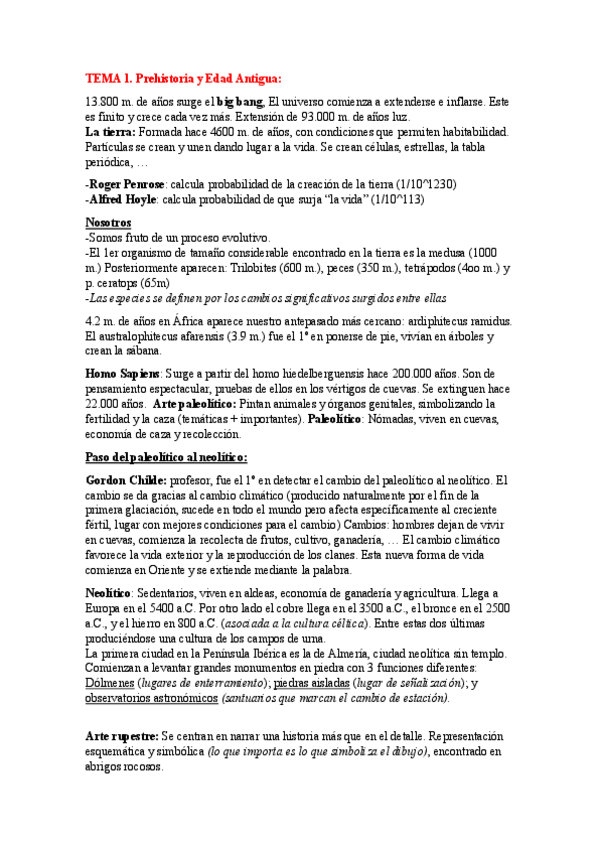 TEMA 1. Prehistoria y Edad Antigua:

13.800 m. de años surge el big bang, El universo comienza a extenderse e inflarse. Este es finito y crece cada vez más. Extensión de 93.000 m. de años luz.
La tierra: Formada hace 4600 m. de años, con condiciones que permiten habitabilidad. Partículas se crean y unen dando lugar a la vida. Se crean células, estrellas, la tabla periódica, …

-Roger Penrose: calcula probabilidad de la creación de la tierra (1/10^1230)
-Alfred Hoyle: calcula probabilidad de que surja "la vida" (1/10^113)

Nosotros
-Somos fruto de un proceso evolutivo.
-El 1er organismo de tamaño considerable encontrado en la tierra es la medusa (1000 m.) Posteriormente aparecen: Trilobites (600 m.), peces (350 m.), tetrápodos (4oo m.) y p. ceratops (65m)
-Las especies se definen por los cambios significativos surgidos entre ellas

4.2 m. de años en África aparece nuestro antepasado más cercano: ardiphitecus ramidus. El australophitecus afarensis (3.9 m.) fue el 1º en ponerse de pie, vivían en árboles y crean la sábana.

Homo Sapiens: Surge a partir del homo hiedelberguensis hace 200.000 años. Son de pensamiento espectacular, pruebas de ellos en los vértigos de cuevas. Se extinguen hace 22.000 años. Arte paleolítico: Pintan animales y órganos genitales, simbolizando la fertilidad y la caza (temáticas + importantes). Paleolítico: Nómadas, viven en cuevas, economía de caza y recolección.

Paso del paleolítico al neolítico:

Gordon Childe: profesor, fue el 1º en detectar el cambio del paleolítico al neolítico. El cambio se da gracias al cambio climático (producido naturalmente por el fin de la primera glaciación, sucede en todo el mundo pero afecta específicamente al creciente fértil, lugar con mejores condiciones para el cambio) Cambios: hombres dejan de vivir en cuevas, comienza la recolecta de frutos, cultivo, ganadería, … El cambio climático favorece la vida exterior y la reproducción de los clanes. Esta nueva forma de vida comienza en Oriente y se extiende mediante la palabra.

Neolítico: Sedentarios, viven en aldeas, economía de ganadería y agricultura. Llega a Europa en el 5400 a.C. Por otro lado el cobre llega en el 3500 a.C., el bronce en el 2500 a.C., y el hierro en 800 a.C. (asociada a la cultura céltica). Entre estas dos últimas produciéndose una cultura de los campos de urna.
La primera ciudad en la Península Ibérica es la de Almería, ciudad neolítica sin templo. Comienzan a levantar grandes monumentos en piedra con 3 funciones diferentes: Dólmenes (lugares de enterramiento); piedras aisladas (lugar de señalización); y observatorios astronómicos (santuarios que marcan el cambio de estación).

Arte rupestre: Se centran en narrar una historia más que en el detalle. Representación esquemática y simbólica (lo que importa es lo que simboliza el dibujo), encontrado en abrigos rocosos.